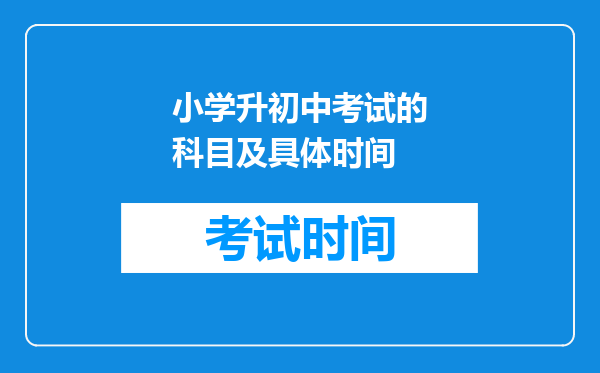 小学升初中考试的科目及具体时间

考试时间